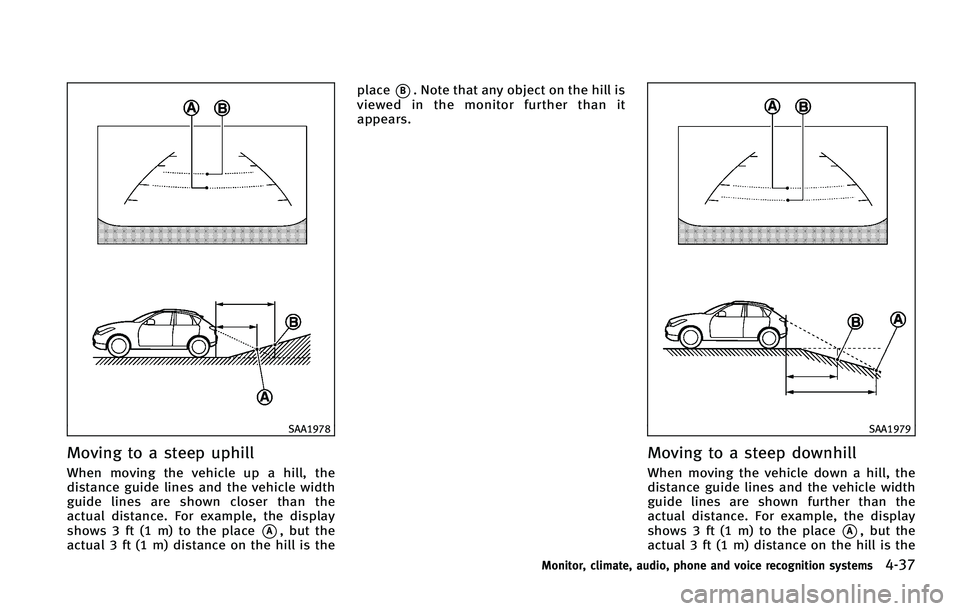 A B

B

A

SAA1978

Moving to a steep uphill

When moving the vehicle up a hill, the distance guide lines and the vehicle width guide lines are shown closer than the actual distance. For example, the display shows 3 ft (1 m) to the place A, but the actual 3 ft (1 m) distance on the hill is the place B. Note that any object on the hill is viewed in the monitor further than it appears.

A B

B A

SAA1979

Moving to a steep downhill

When moving the vehicle down a hill, the distance guide lines and the vehicle width guide lines are shown further than the actual distance. For example, the display shows 3 ft (1 m) to the place A, but the actual 3 ft (1 m) distance on the hill is the

Monitor, climate, audio, phone and voice recognition systems 4-37

carmanualsonline.info